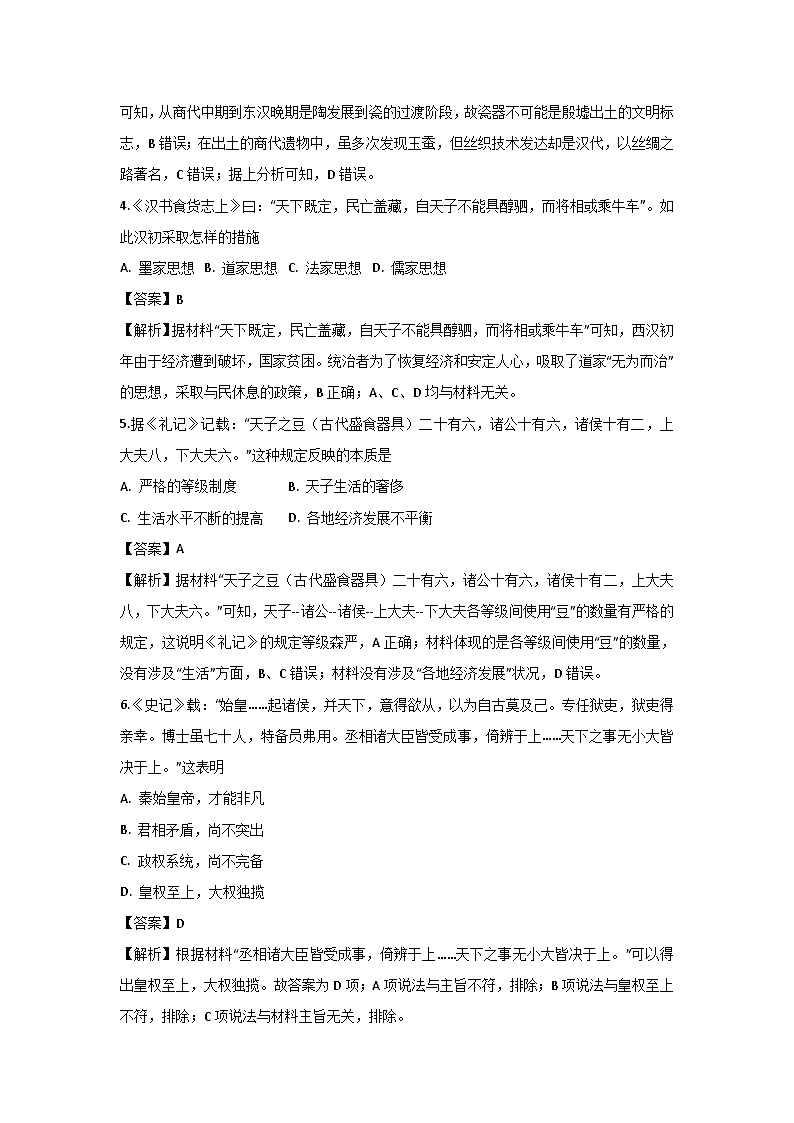 可知，从商代中期到东汉晚期是陶发展到瓷的过渡阶段，故瓷器不可能是殷墟出土的文明标志，B 错误；在出土的商代遗物中，虽多次发现玉蚕，但丝织技术发达却是汉代，以丝绸之路著名，C 错误；据上分析可知，D 错误。

4.《汉书食货志上》曰：“天下既定，民亡盖藏，自天子不能具醇驷，而将相或乘牛车”。如此汉初采取怎样的措施

A. 墨家思想 B. 道家思想 C. 法家思想 D. 儒家思想

【答案】B

【解析】据材料“天下既定，民亡盖藏，自天子不能具醇驷，而将相或乘牛车”可知，西汉初年由于经济遭到破坏，国家贫困。统治者为了恢复经济和安定人心，吸取了道家“无为而治”的思想，采取与民休息的政策，B 正确；A、C、D 均与材料无关。

5.据《礼记》记载：“天子之豆（古代盛食器具）二十有六，诸公十有六，诸侯十有二，上大夫八，下大夫六。”这种规定反映的本质是

A. 严格的等级制度 B. 天子生活的奢侈

C. 生活水平不断的提高 D. 各地经济发展不平衡

【答案】A

【解析】据材料“天子之豆（古代盛食器具）二十有六，诸公十有六，诸侯十有二，上大夫八，下大夫六。”可知，天子--诸公--诸侯--上大夫--下大夫各等级间使用“豆”的数量有严格的规定，这说明《礼记》的规定等级森严，A 正确；材料体现的是各等级间使用“豆”的数量，没有涉及“生活”方面，B、C 错误；材料没有涉及“各地经济发展”状况，D 错误。

6.《史记》载：“始皇……起诸侯，并天下，意得欲从，以为自古莫及己。专任狱吏，狱吏得亲幸。博士虽七十人，特备员弗用。丞相诸大臣皆受成事，倚辨于上……天下之事无小大皆决于上。”这表明

A. 秦始皇帝，才能非凡

B. 君相矛盾，尚不突出

C. 政权系统，尚不完备

D. 皇权至上，大权独揽

【答案】D

【解析】根据材料“丞相诸大臣皆受成事，倚辨于上……天下之事无小大皆决于上。”可以得出皇权至上，大权独揽。故答案为 D 项；A 项说法与主旨不符，排除；B 项说法与皇权至上不符，排除；C 项说法与材料主旨无关，排除。